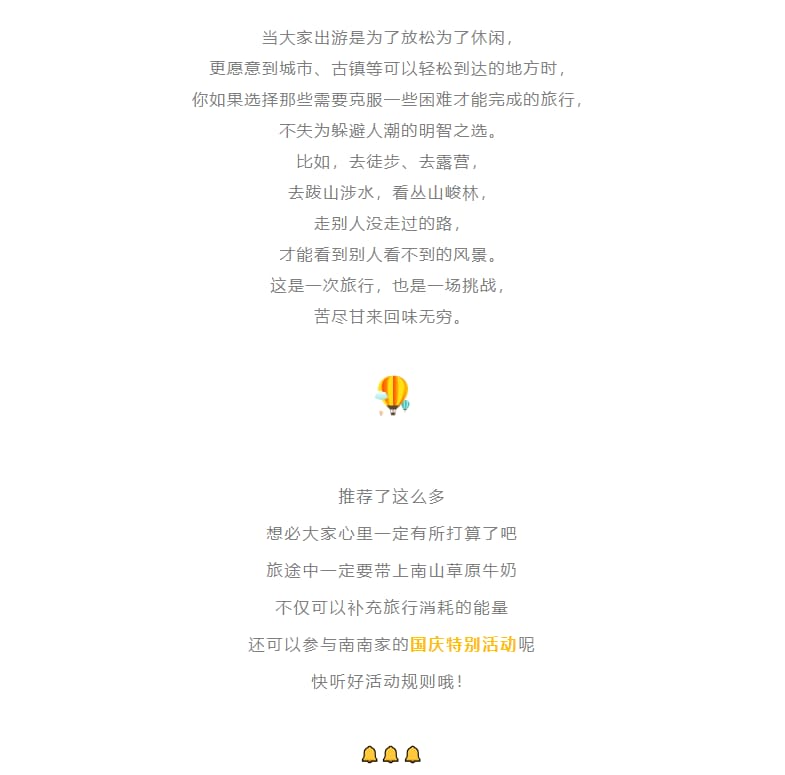 当大家出游是为了放松为了休闲，
更愿意到城市、古镇等可以轻松到达的地方时，
你如果选择那些需要克服一些困难才能完成的旅行，
不失为躲避人潮的明智之选。
比如，去徒步、去露营，
去跋山涉水，看丛山峻林，
走别人没走过的路，
才能看到别人看不到的风景。
这是一次旅行，也是一场挑战，
苦尽甘来回味无穷。

推荐了这么多
想必大家心里一定有所打算了吧
旅途中一定要带上南山草原牛奶
不仅可以补充旅行消耗的能量
还可以参与南南家的国庆特别活动呢
快听好活动规则哦！